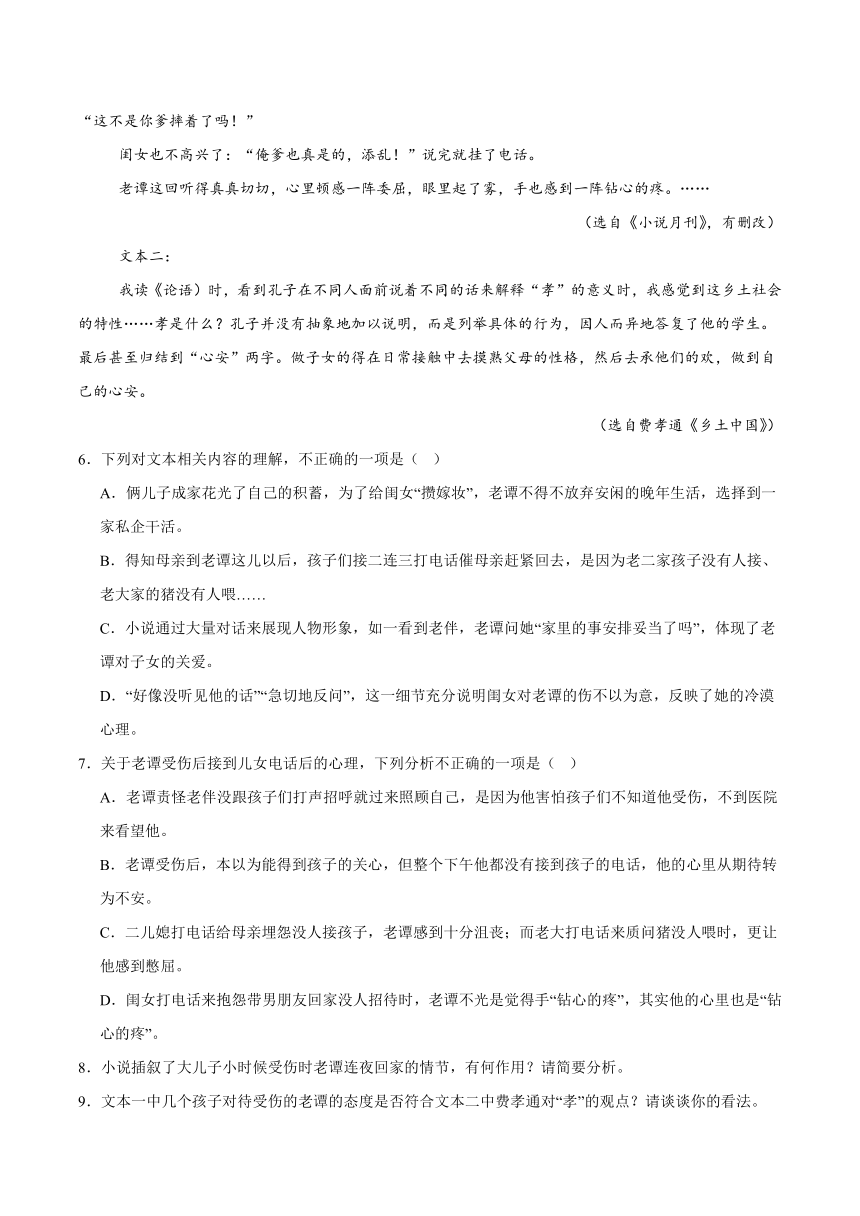 “这不是你爹摔着了吗！”

闺女也不高兴了：“俺爹也真是的，添乱！”说完就挂了电话。

老谭这回听得真真切切，心里顿感一阵委屈，眼里起了雾，手也感到一阵钻心的疼。……

（选自《小说月刊》，有删改）

文本二：

我读《论语》时，看到孔子在不同人面前说着不同的话来解释“孝”的意义时，我感觉到这乡土社会的特性……孝是什么？孔子并没有抽象地加以说明，而是列举具体的行为，因人而异地答复了他的学生。最后甚至归结到“心安”两字。做子女的得在日常接触中去摸熟父母的性格，然后去承他们的欢，做到自己的心安。

（选自费孝通《乡土中国》）

6．下列对文本相关内容的理解，不正确的一项是（ ）

A．俩儿子成家花光了自己的积蓄，为了给闺女“攒嫁妆”，老谭不得不放弃安闲的晚年生活，选择到一家私企干活。

B．得知母亲到老谭这儿以后，孩子们接二连三打电话催母亲赶紧回去，是因为老二家孩子没有人接、老大家的猪没有人喂……

C．小说通过大量对话来展现人物形象，如一看到老伴，老谭问她“家里的事安排妥当了吗”，体现了老谭对子女的关爱。

D．“好像没听见他的话”“急切地反问”，这一细节充分说明闺女对老谭的伤不以为意，反映了她的冷漠心理。

7．关于老谭受伤后接到儿女电话后的心理，下列分析不正确的一项是（ ）

A．老谭责怪老伴没跟孩子们打声招呼就过来照顾自己，是因为他害怕孩子们不知道他受伤，不到医院来看望他。

B．老谭受伤后，本以为能得到孩子的关心，但整个下午他都没有接到孩子的电话，他的心里从期待转为不安。

C．二儿媳打电话给母亲埋怨没人接孩子，老谭感到十分沮丧；而老大打电话来质问猪没人喂时，更让他感到憋屈。

D．闺女打电话来抱怨带男朋友回家没人招待时，老谭不光是觉得手“钻心的疼”，其实他的心里也是“钻心的疼”。

8．小说插叙了大儿子小时候受伤时老谭连夜回家的情节，有何作用？请简要分析。

9．文本一中几个孩子对待受伤的老谭的态度是否符合文本二中费孝通对“孝”的观点？请谈谈你的看法。